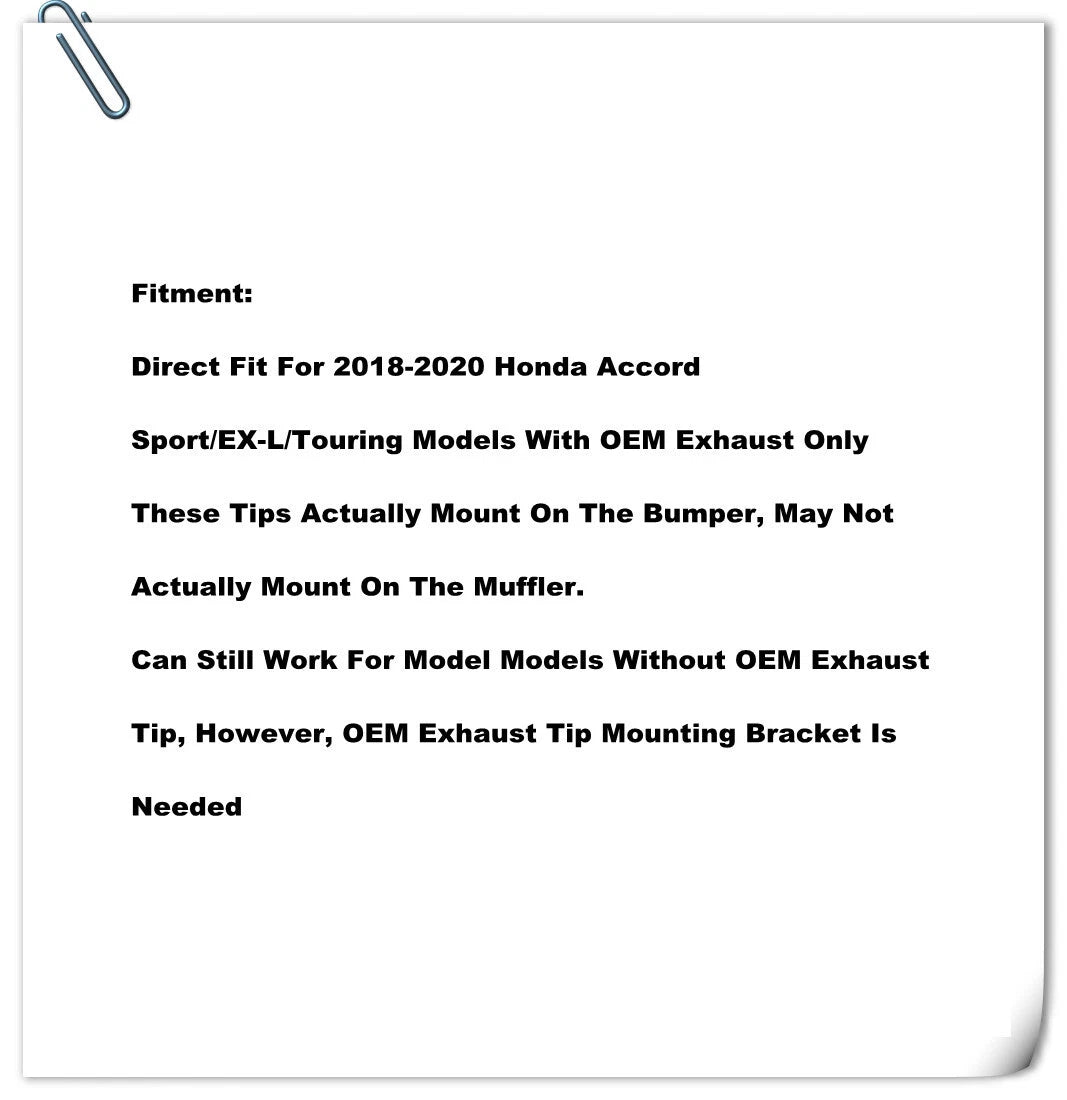 Fitment:

Direct Fit For 2018-2020 Honda Accord

Sport/EX-L/Touring Models With OEM Exhaust Only

These Tips Actually Mount On The Bumper, May Not

Actually Mount On The Muffler.

Can Still Work For Model Models Without OEM Exhaust

Tip, However, OEM Exhaust Tip Mounting Bracket Is

Needed